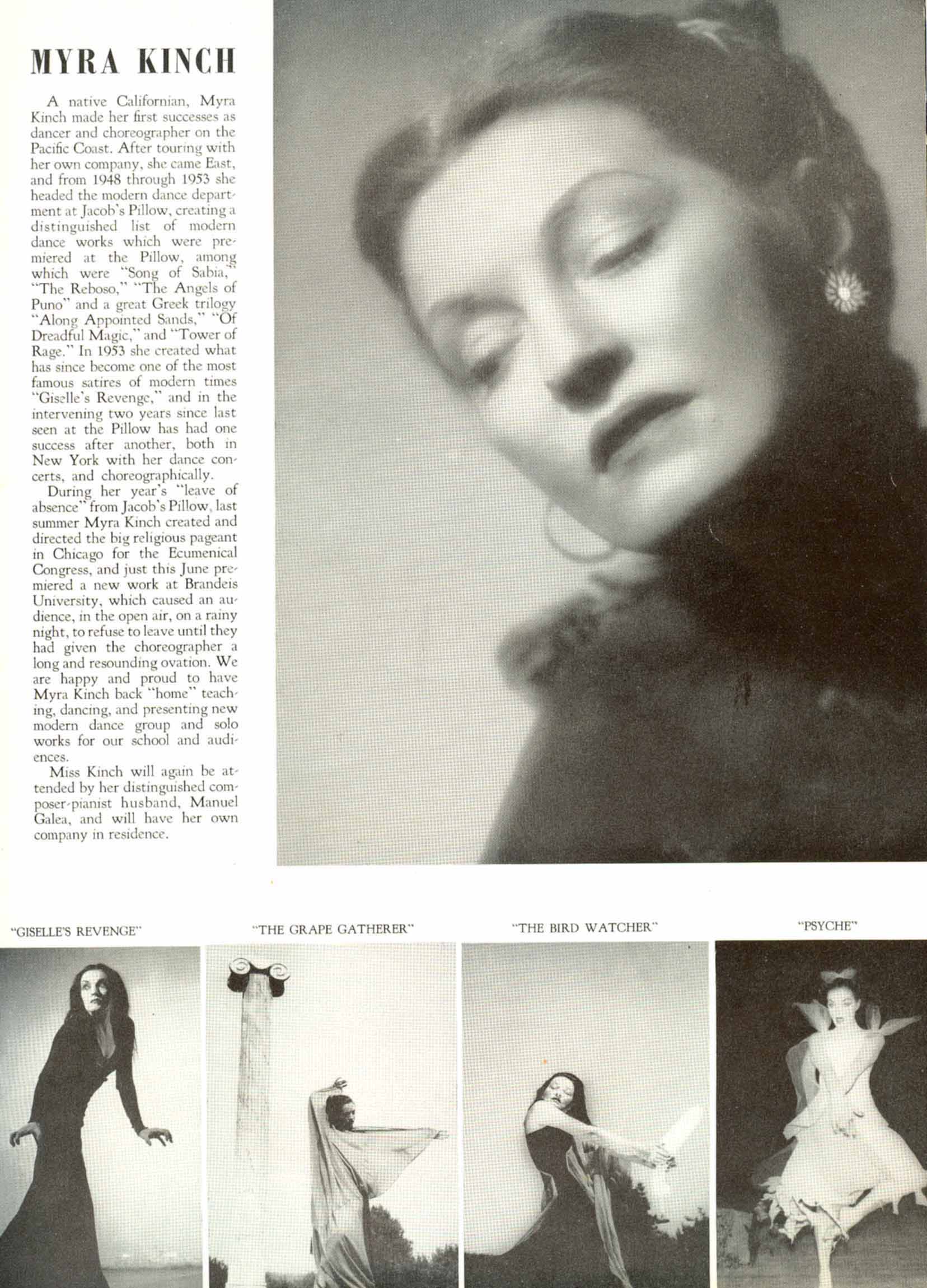 MYRA KINCH

A native Californian, Myra Kinch made her first successes as dancer and choreographer on the Pacific Coast. After touring with her own company, she came East, and from 1948 through 1953 she headed the modern dance department at Jacob's Pillow, creating a distinguished list of modern dance works which were premiered at the Pillow, among which were "Song of Sabia," "The Reboso," "The Angels of Puno" and a great Greek trilogy "Along Appointed Sands," "Of Dreadful Magic," and "Tower of Rage." In 1953 she created what has since become one of the most famous satires of modern times "Giselle's Revenge," and in the intervening two years since last seen at the Pillow has had one success after another, both in New York with her dance concerts, and choreographically.

During her year's "leave of absence" from Jacob's Pillow, last summer Myra Kinch created and directed the big religious pageant in Chicago for the Ecumenical Congress, and just this June premiered a new work at Brandeis University, which caused an audience, in the open air, on a rainy night, to refuse to leave until they had given the choreographer a long and resounding ovation. We are happy and proud to have Myra Kinch back "home" teaching, dancing, and presenting new modern dance group and solo works for our school and audiences.

Miss Kinch will again be attended by her distinguished composer-pianist husband, Manuel Galea, and will have her own company in residence.

"GISELLE'S REVENGE"

"THE GRAPE GATHERER"

"THE BIRD WATCHER"

"PSYCHE"